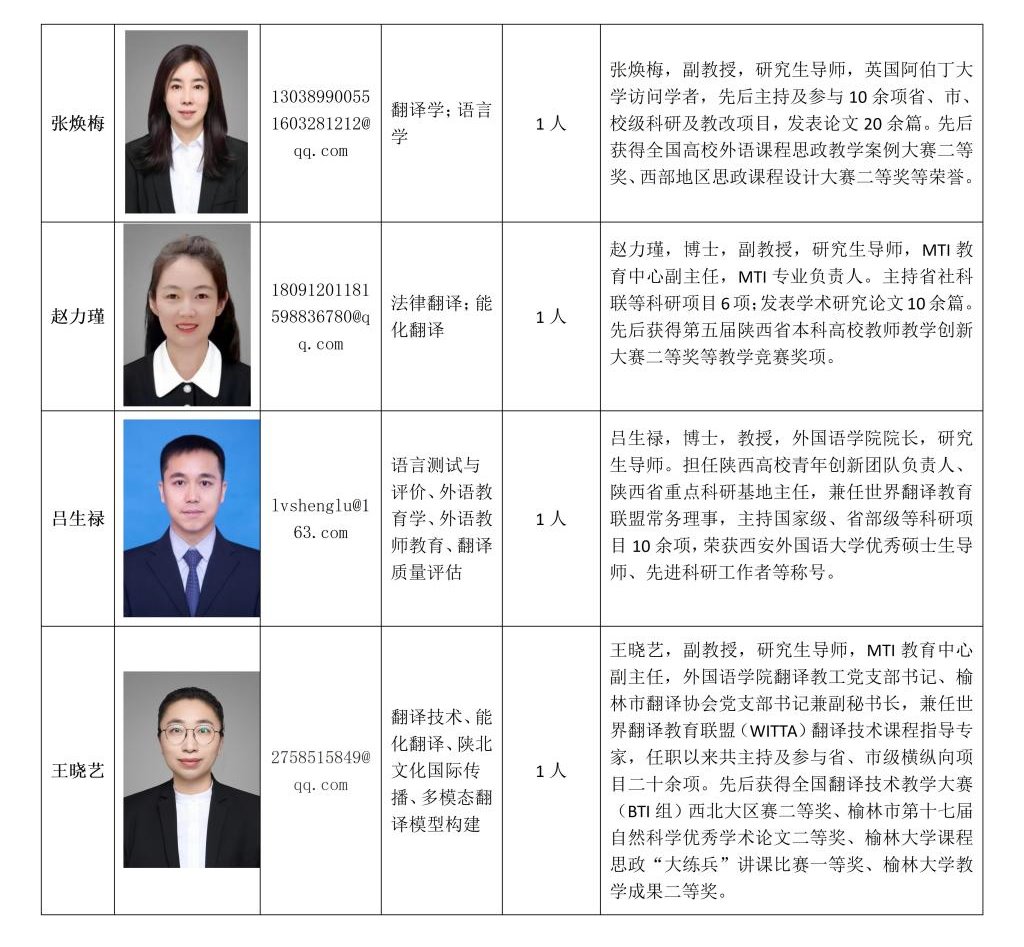 | 张焕梅 |  | 13038990055 1603281212@qq.com | 翻译学；语言学 | 1人 | 张焕梅，副教授，研究生导师，英国阿伯丁大学访问学者，先后主持及参与10余项省、市、校级科研及教改项目，发表论文20余篇。先后获得全国高校外语课程思政教学案例大赛二等奖、西部地区思政课程设计大赛二等奖等荣誉。 |
|---|---|---|---|---|---|
| 赵力瑾 |  | 18091201181 598836780@qq.com | 法律翻译；能化翻译 | 1人 | 赵力瑾，博士，副教授，研究生导师，MTI教育中心副主任，MTI专业负责人。主持省社科联等科研项目6项；发表学术研究论文10余篇。先后获得第五届陕西省本科高校教师教学创新大赛二等奖等教学竞赛奖项。 |
| 吕生禄 |  | lvshenglu@163.com | 语言测试与评价、外语教育学、外语教师教育、翻译质量评估 | 1人 | 吕生禄，博士，教授，外国语学院院长，研究生导师。担任陕西高校青年创新团队负责人、陕西省重点科研基地主任，兼任世界翻译教育联盟常务理事，主持国家级、省部级等科研项目10余项，荣获西安外国语大学优秀硕士生导师、先进科研工作者等称号。 |
| 王晓艺 |  | 2758515849@qq.com | 翻译技术、能化翻译、陕北文化国际传播、多模态翻译模型构建 | 1人 | 王晓艺，副教授，研究生导师，MTI教育中心副主任，外国语学院翻译教工党支部书记、榆林市翻译协会党支部书记兼副秘书长，兼任世界翻译教育联盟（WITTA）翻译技术课程指导专家，任职以来共主持及参与省、市级横纵向项目二十余项。先后获得全国翻译技术教学大赛（BTI组）西北大区赛二等奖、榆林市第十七届自然科学优秀学术论文二等奖、榆林大学课程思政“大练兵”讲课比赛一等奖、榆林大学教学成果二等奖。 |